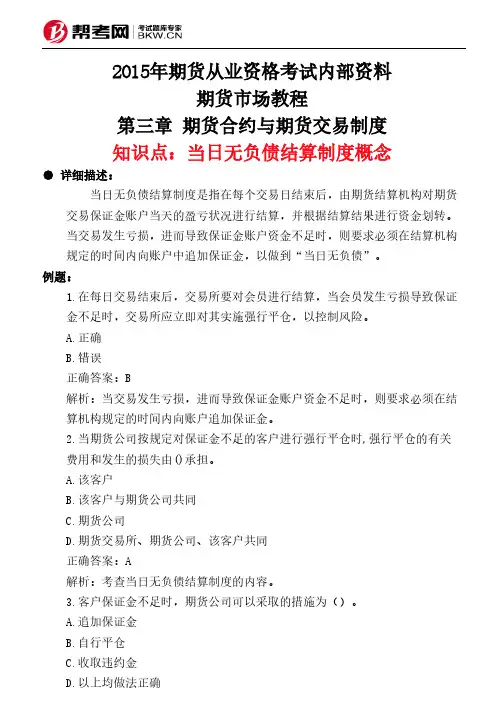 帮考网 考试题库专家 BKW.CN

2015年期货从业资格考试内部资料
期货市场教程
第三章 期货合约与期货交易制度
知识点：当日无负债结算制度概念

● 详细描述：

当日无负债结算制度是指在每个交易日结束后，由期货结算机构对期货交易保证金账户当天的盈亏状况进行结算，并根据结算结果进行资金划转。当交易发生亏损，进而导致保证金账户资金不足时，则要求必须在结算机构规定的时间内向账户中追加保证金，以做到“当日无负债”。

例题：

1.在每日交易结束后，交易所要对会员进行结算，当会员发生亏损导致保证金不足时，交易所应立即对其实施强行平仓，以控制风险。

A.正确

B.错误

正确答案：B

解析：当交易发生亏损，进而导致保证金账户资金不足时，则要求必须在结算机构规定的时间内向账户追加保证金。

2.当期货公司按规定对保证金不足的客户进行强行平仓时,强行平仓的有关费用和发生的损失由()承担。

A.该客户

B.该客户与期货公司共同

C.期货公司

D.期货交易所、期货公司、该客户共同

正确答案：A

解析：考查当日无负债结算制度的内容。

3.客户保证金不足时，期货公司可以采取的措施为（）。

A.追加保证金

B.自行平仓

C.收取违约金

D.以上均做法正确